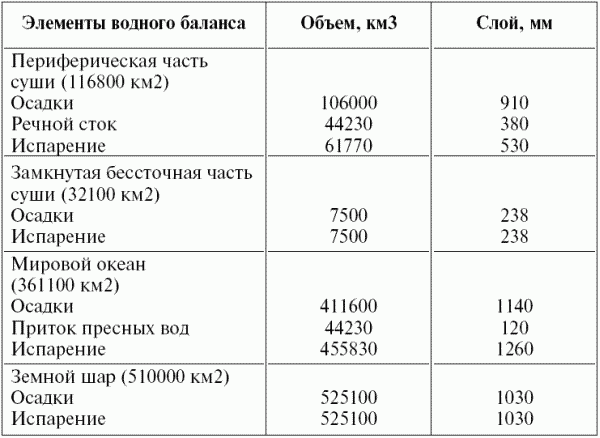 | Элементы водного баланса | Объем, км3 | Слой, мм |
|---|---|---|
| Периферическая часть суши (116800 км2) | | |
| Осадки | 106000 | 910 |
| Речной сток | 44230 | 380 |
| Испарение | 61770 | 530 |
| Замкнутая бессточная часть суши (32100 км2) | | |
| Осадки | 7500 | 238 |
| Испарение | 7500 | 238 |
| Мировой океан (361100 км2) | | |
| Осадки | 411600 | 1140 |
| Приток пресных вод | 44230 | 120 |
| Испарение | 455830 | 1260 |
| Земной шар (510000 км2) | | |
| Осадки | 525100 | 1030 |
| Испарение | 525100 | 1030 |